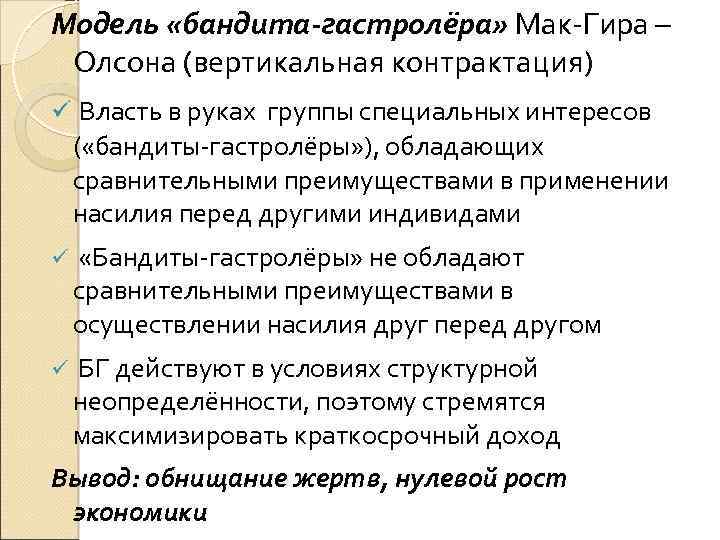 Модель «бандита-гастролёра» Мак-Гира – Олсона (вертикальная контрактация)

✓ Власть в руках группы специальных интересов («бандиты-гастролёры»), обладающих сравнительными преимуществами в применении насилия перед другими индивидами

✓ «Бандиты-гастролёры» не обладают сравнительными преимуществами в осуществлении насилия друг перед другом

✓ БГ действуют в условиях структурной неопределённости, поэтому стремятся максимизировать краткосрочный доход

Вывод: обнищание жертв, нулевой рост экономики